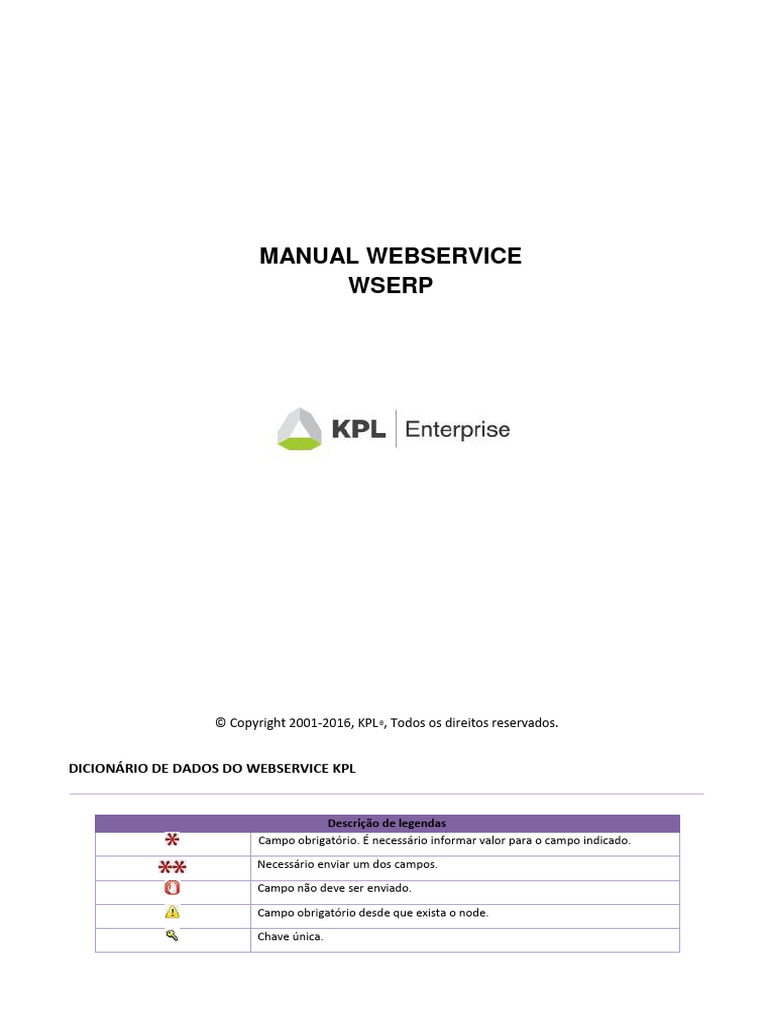 MANUAL WEBSERVICE
WSERP

KPL | Enterprise

© Copyright 2001-2016, KPL®, Todos os direitos reservados.

DICIONÁRIO DE DADOS DO WEBSERVICE KPL

| Descrição de legendas | |
|---|---|
| * | Campo obrigatório. É necessário informar valor para o campo indicado. |
| ** | Necessário enviar um dos campos. |
| | Campo não deve ser enviado. |
| | Campo obrigatório desde que exista o node. |
| | Chave única. |